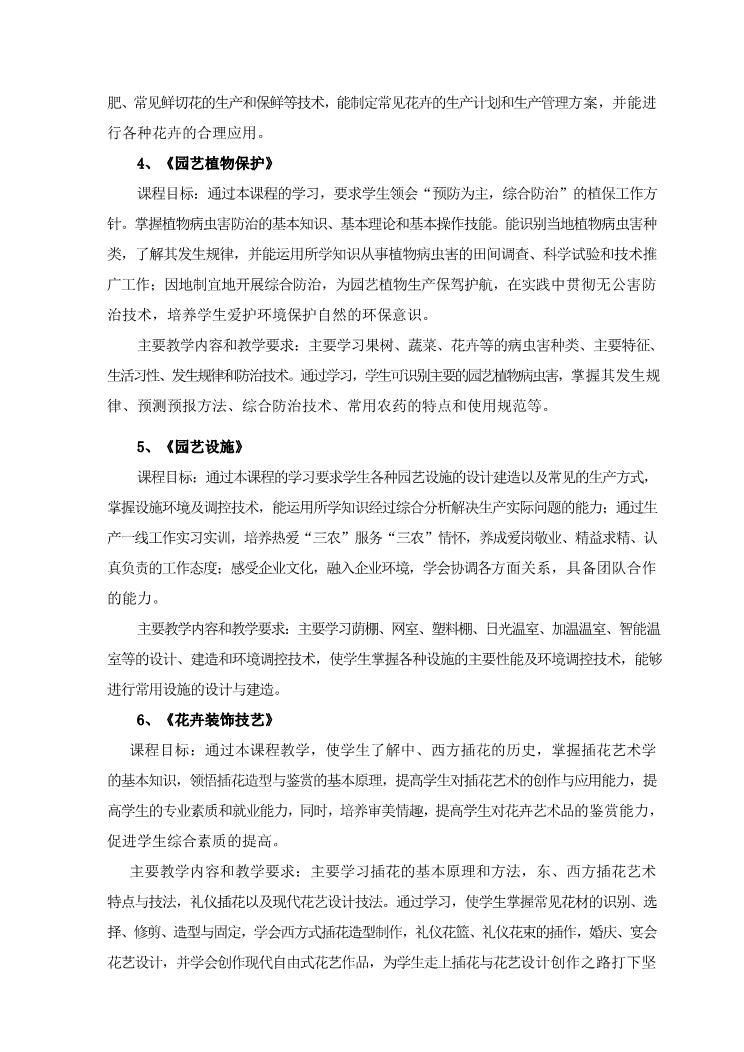 肥、常见鲜切花的生产和保鲜等技术，能制定常见花卉的生产计划和生产管理方案，并能进行各种花卉的合理应用。

4、《园艺植物保护》

课程目标：通过本课程的学习，要求学生领会“预防为主，综合防治”的植保工作方针。掌握植物病虫害防治的基本知识、基本理论和基本操作技能。能识别当地植物病虫害种类，了解其发生规律，并能运用所学知识从事植物病虫害的田间调查、科学试验和技术推广工作；因地制宜地开展综合防治，为园艺植物生产保驾护航，在实践中贯彻无公害防治技术，培养学生爱护环境保护自然的环保意识。

主要教学内容和教学要求：主要学习果树、蔬菜、花卉等的病虫害种类、主要特征、生活习性、发生规律和防治技术。通过学习，学生可识别主要的园艺植物病虫害，掌握其发生规律、预测预报方法、综合防治技术、常用农药的特点和使用规范等。

5、《园艺设施》

课程目标：通过本课程的学习要求学生各种园艺设施的设计建造以及常见的生产方式，掌握设施环境及调控技术，能运用所学知识经过综合分析解决生产实际问题的能力；通过生产一线工作实习实训，培养热爱“三农”服务“三农”情怀，养成爱岗敬业、精益求精、认真负责的工作态度；感受企业文化，融入企业环境，学会协调各方面关系，具备团队合作的能力。

主要教学内容和教学要求：主要学习荫棚、网室、塑料棚、日光温室、加温温室、智能温室等的设计、建造和环境调控技术，使学生掌握各种设施的主要性能及环境调控技术，能够进行常用设施的设计与建造。

6、《花卉装饰技艺》

课程目标：通过本课程教学，使学生了解中、西方插花的历史，掌握插花艺术学的基本知识，领悟插花造型与鉴赏的基本原理，提高学生对插花艺术的创作与应用能力，提高学生的专业素质和就业能力，同时，培养审美情趣，提高学生对花卉艺术品的鉴赏能力，促进学生综合素质的提高。

主要教学内容和教学要求：主要学习插花的基本原理和方法，东、西方插花艺术特点与技法，礼仪插花以及现代花艺设计技法。通过学习，使学生掌握常见花材的识别、选择、修剪、造型与固定，学会西方式插花造型制作，礼仪花篮、礼仪花束的插作，婚庆、宴会花艺设计，并学会创作现代自由式花艺作品，为学生走上插花与花艺设计创作之路打下坚